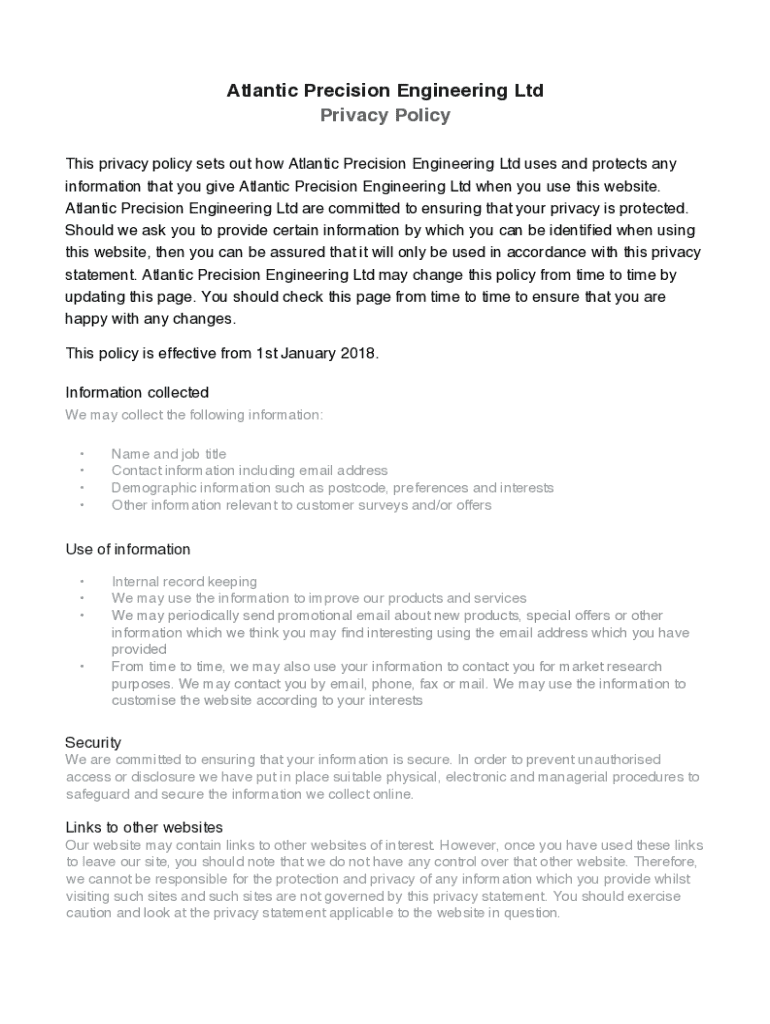 Atlantic Precision Engineering Ltd
Privacy Policy

This privacy policy sets out how Atlantic Precision Engineering Ltd uses and protects any information that you give Atlantic Precision Engineering Ltd when you use this website. Atlantic Precision Engineering Ltd are committed to ensuring that your privacy is protected. Should we ask you to provide certain information by which you can be identified when using this website, then you can be assured that it will only be used in accordance with this privacy statement. Atlantic Precision Engineering Ltd may change this policy from time to time by updating this page. You should check this page from time to time to ensure that you are happy with any changes.

This policy is effective from 1st January 2018.

Information collected
We may collect the following information:

• Name and job title
• Contact information including email address
• Demographic information such as postcode, preferences and interests
• Other information relevant to customer surveys and/or offers

Use of information

• Internal record keeping
• We may use the information to improve our products and services
• We may periodically send promotional email about new products, special offers or other information which we think you may find interesting using the email address which you have provided
• From time to time, we may also use your information to contact you for market research purposes. We may contact you by email, phone, fax or mail. We may use the information to customise the website according to your interests

Security
We are committed to ensuring that your information is secure. In order to prevent unauthorised access or disclosure we have put in place suitable physical, electronic and managerial procedures to safeguard and secure the information we collect online.

Links to other websites
Our website may contain links to other websites of interest. However, once you have used these links to leave our site, you should note that we do not have any control over that other website. Therefore, we cannot be responsible for the protection and privacy of any information which you provide whilst visiting such sites and such sites are not governed by this privacy statement. You should exercise caution and look at the privacy statement applicable to the website in question.